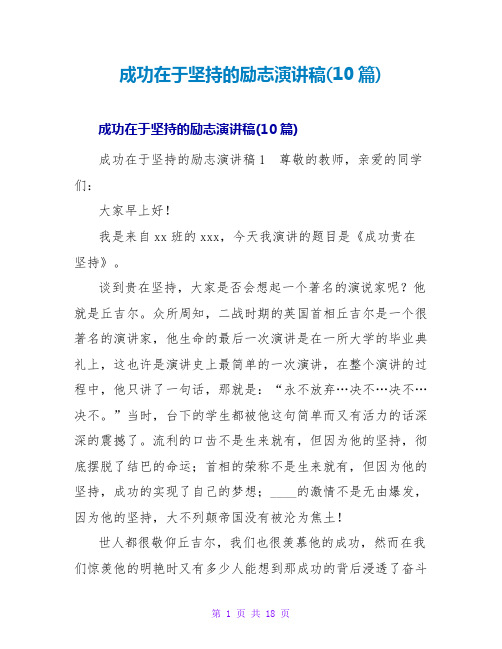 成功在于坚持的励志演讲稿(10篇)

成功在于坚持的励志演讲稿(10篇)

成功在于坚持的励志演讲稿1　尊敬的教师，亲爱的同学们：

大家早上好！

我是来自xx班的xxx，今天我演讲的题目是《成功贵在坚持》。

谈到贵在坚持，大家是否会想起一个著名的演说家呢？他就是丘吉尔。众所周知，二战时期的英国首相丘吉尔是一个很著名的演讲家，他生命的最后一次演讲是在一所大学的毕业典礼上，这也许是演讲史上最简单的一次演讲，在整个演讲的过程中，他只讲了一句话，那就是：“永不放弃…决不…决不…决不。”当时，台下的学生都被他这句简单而又有活力的话深深的震撼了。流利的口齿不是生来就有，但因为他的坚持，彻底摆脱了结巴的命运；首相的荣称不是生来就有，但因为他的坚持，成功的实现了自己的梦想；____的激情不是无由爆发，因为他的坚持，大不列颠帝国没有被沦为焦土！

世人都很敬仰丘吉尔，我们也很羡慕他的成功，然而在我们惊羡他的明艳时又有多少人能想到那成功的背后浸透了奋斗

第 1 页 共 18 页